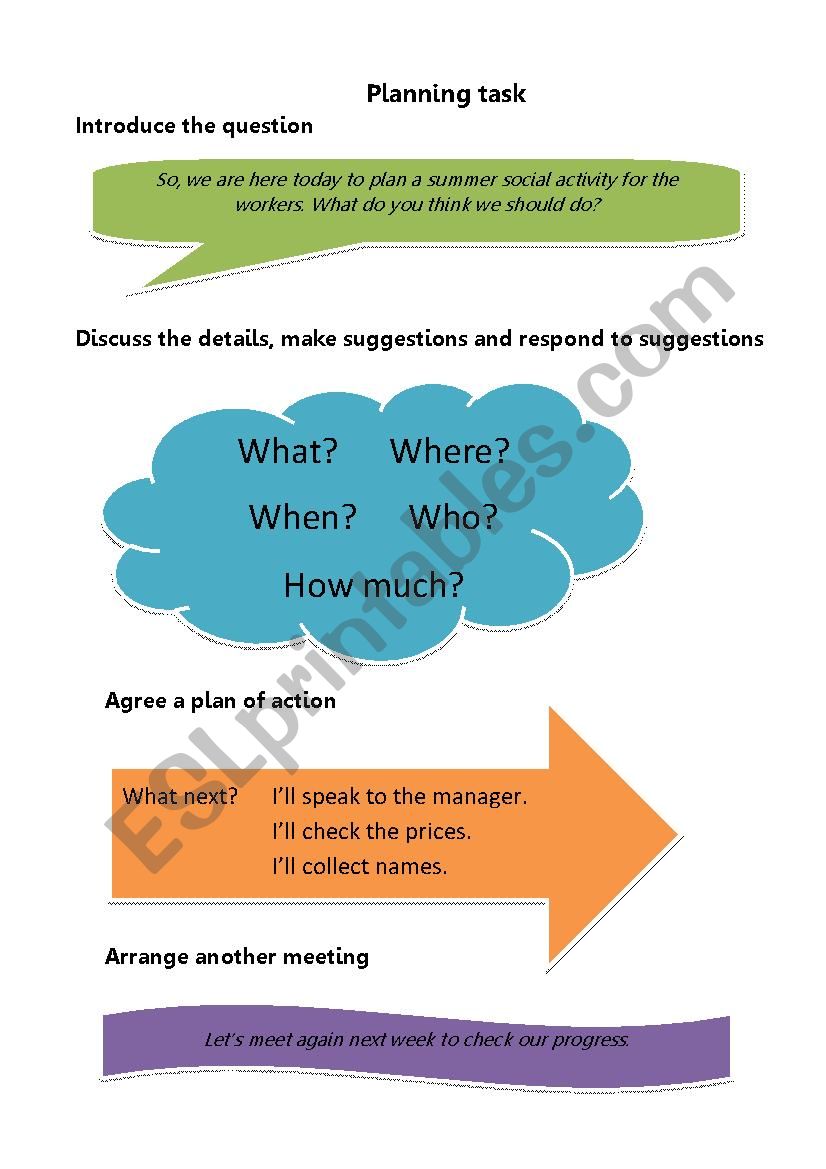 Planning task

Introduce the question

So, we are here today to plan a summer social activity for the workers. What do you think we should do?

Discuss the details, make suggestions and respond to suggestions

What? Where?

When? Who?

How much?

Agree a plan of action

What next? I'll speak to the manager.
I'll check the prices.
I'll collect names.

Arrange another meeting

Let's meet again next week to check our progress.

ESLprintables.com